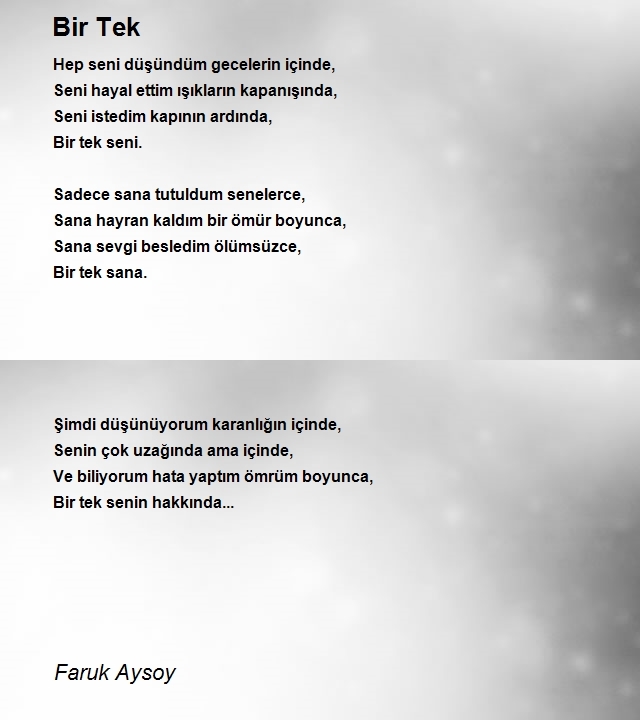 Bir Tek

Hep seni düşündüm gecelerin içinde,
Seni hayal ettim ışıkların kapanışında,
Seni istedim kapının ardında,
Bir tek seni.

Sadece sana tutuldum senelerce,
Sana hayran kaldım bir ömür boyunca,
Sana sevgi besledim ölümsüzce,
Bir tek sana.

Şimdi düşünüyorum karanlığın içinde,
Senin çok uzağında ama içinde,
Ve biliyorum hata yaptım ömrüm boyunca,
Bir tek senin hakkında...

Faruk Aysoy